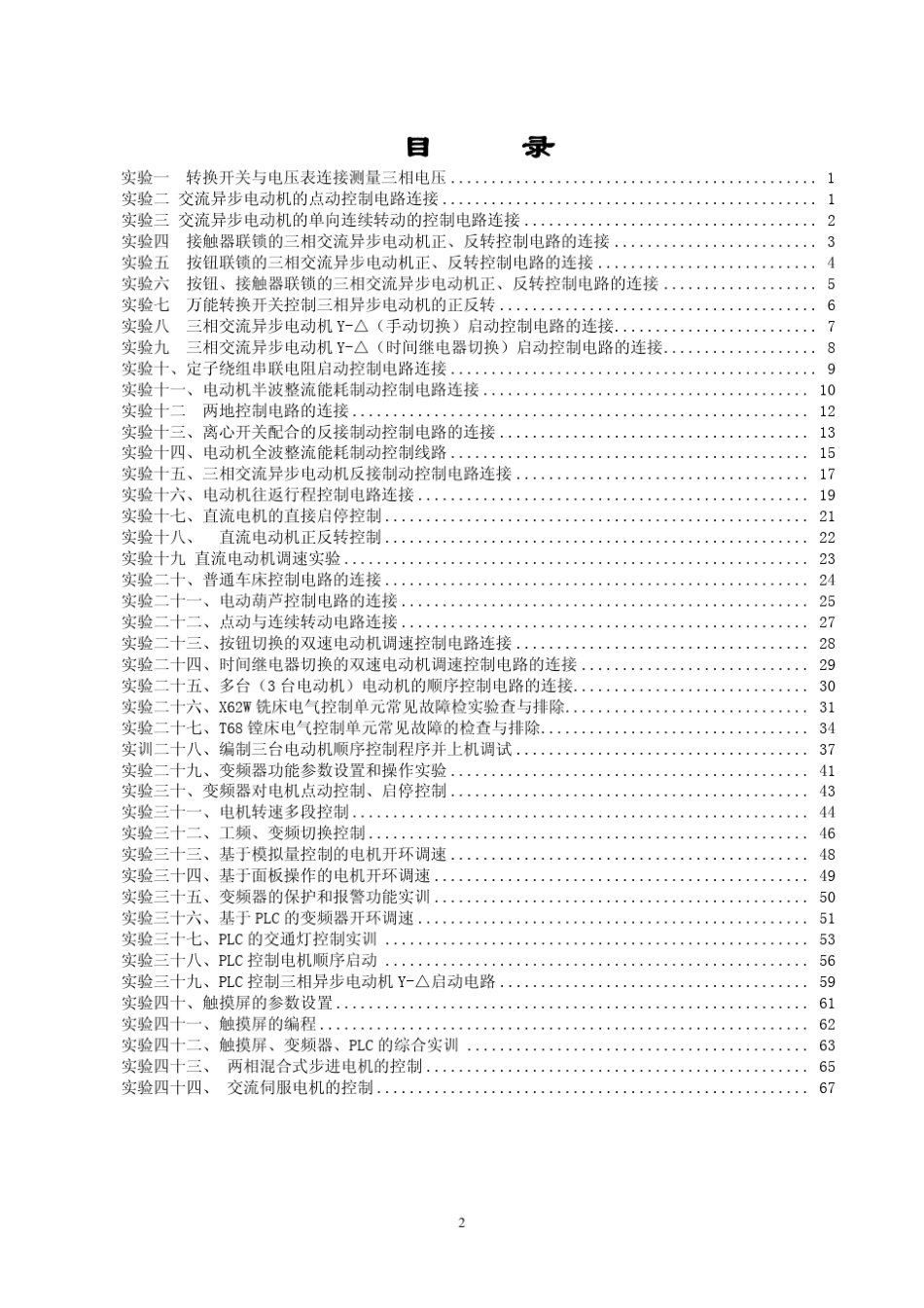 目 录

实验一 转换开关与电压表连接测量三相电压 1
实验二 交流异步电动机的点动控制电路连接 1
实验三 交流异步电动机的单向连续转动的控制电路连接 2
实验四 接触器联锁的三相交流异步电动机正、反转控制电路的连接 3
实验五 按钮联锁的三相交流异步电动机正、反转控制电路的连接 4
实验六 按钮、接触器联锁的三相交流异步电动机正、反转控制电路的连接 5
实验七 万能转换开关控制三相异步电动机的正反转 6
实验八 三相交流异步电动机Y-△（手动切换）启动控制电路的连接 7
实验九 三相交流异步电动机Y-△（时间继电器切换）启动控制电路的连接 8
实验十、定子绕组串联电阻启动控制电路连接 9
实验十一、电动机半波整流能耗制动控制电路连接 10
实验十二 两地控制电路的连接 12
实验十三、离心开关配合的反接制动控制电路的连接 13
实验十四、电动机全波整流能耗制动控制线路 15
实验十五、三相交流异步电动机反接制动控制电路连接 17
实验十六、电动机往返行程控制电路连接 19
实验十七、直流电机的直接启停控制 21
实验十八、 直流电动机正反转控制 22
实验十九 直流电动机调速实验 23
实验二十、普通车床控制电路的连接 24
实验二十一、电动葫芦控制电路的连接 25
实验二十二、点动与连续转动电路连接 27
实验二十三、按钮切换的双速电动机调速控制电路连接 28
实验二十四、时间继电器切换的双速电动机调速控制电路的连接 29
实验二十五、多台（3台电动机）电动机的顺序控制电路的连接 30
实验二十六、X62W铣床电气控制单元常见故障检实验查与排除 31
实验二十七、T68镗床电气控制单元常见故障的检查与排除 34
实训二十八、编制三台电动机顺序控制程序并上机调试 37
实验二十九、变频器功能参数设置和操作实验 41
实验三十、变频器对电机点动控制、启停控制 43
实验三十一、电机转速多段控制 44
实验三十二、工频、变频切换控制 46
实验三十三、基于模拟量控制的电机开环调速 48
实验三十四、基于面板操作的电机开环调速 49
实验三十五、变频器的保护和报警功能实训 50
实验三十六、基于PLC的变频器开环调速 51
实验三十七、PLC的交通灯控制实训 53
实验三十八、PLC控制电机顺序启动 56
实验三十九、PLC控制三相异步电动机Y-△启动电路 59
实验四十、触摸屏的参数设置 61
实验四十一、触摸屏的编程 62
实验四十二、触摸屏、变频器、PLC的综合实训 63
实验四十三、 两相混合式步进电机的控制 65
实验四十四、 交流伺服电机的控制 67

2